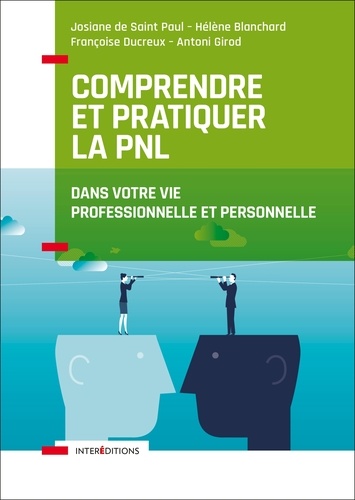 Josiane de Saint Paul - Hélène Blanchard
Françoise Ducreux - Antoni Girod

COMPRENDRE ET PRATIQUER LA PNL

DANS VOTRE VIE PROFESSIONNELLE ET PERSONNELLE

INTERÉDITIONS